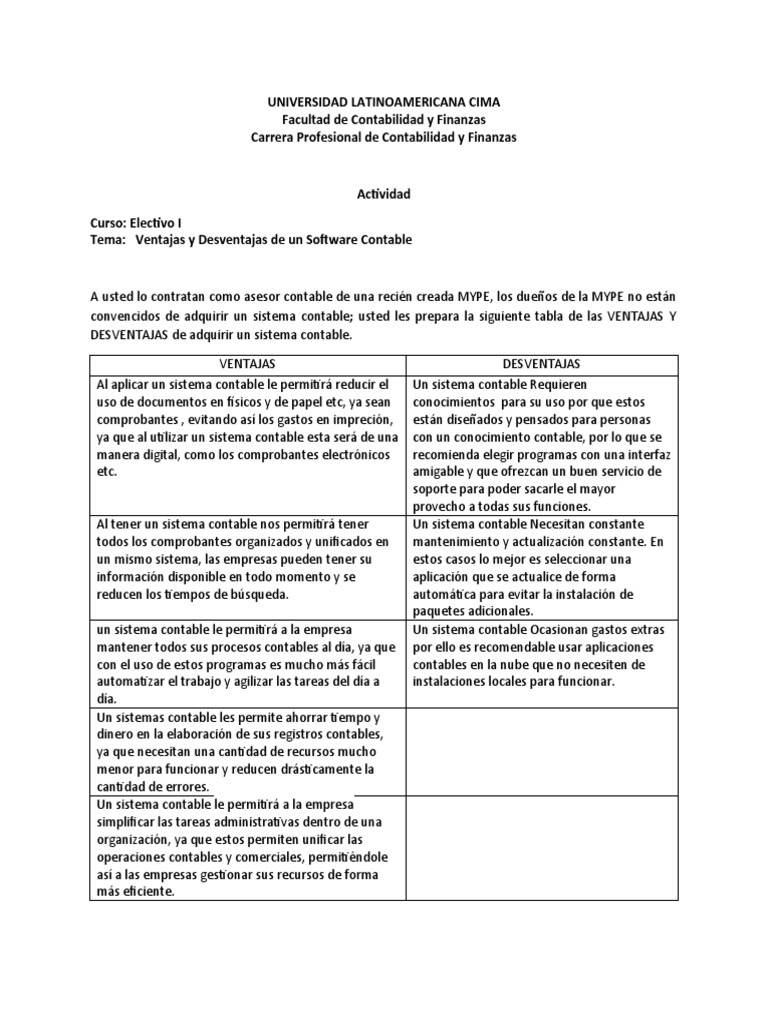 UNIVERSIDAD LATINOAMERICANA CIMA
Facultad de Contabilidad y Finanzas
Carrera Profesional de Contabilidad y Finanzas

Actividad

Curso: Electivo I
Tema: Ventajas y Desventajas de un Software Contable

A usted lo contratan como asesor contable de una recién creada MYPE, los dueños de la MYPE no están convencidos de adquirir un sistema contable; usted les prepara la siguiente tabla de las VENTAJAS Y DESVENTAJAS de adquirir un sistema contable.

| VENTAJAS | DESVENTAJAS |
|---|---|
| Al aplicar un sistema contable le permitirá reducir el uso de documentos en físicos y de papel etc, ya sean comprobantes , evitando así los gastos en impreción, ya que al utilizar un sistema contable esta será de una manera digital, como los comprobantes electrónicos etc. | Un sistema contable Requieren conocimientos para su uso por que estos están diseñados y pensados para personas con un conocimiento contable, por lo que se recomienda elegir programas con una interfaz amigable y que ofrezcan un buen servicio de soporte para poder sacarle el mayor provecho a todas sus funciones. |
| Al tener un sistema contable nos permitirá tener todos los comprobantes organizados y unificados en un mismo sistema, las empresas pueden tener su información disponible en todo momento y se reducen los tiempos de búsqueda. | Un sistema contable Necesitan constante mantenimiento y actualización constante. En estos casos lo mejor es seleccionar una aplicación que se actualice de forma automática para evitar la instalación de paquetes adicionales. |
| un sistema contable le permitirá a la empresa mantener todos sus procesos contables al día, ya que con el uso de estos programas es mucho más fácil automatizar el trabajo y agilizar las tareas del día a día. | Un sistema contable Ocasionan gastos extras por ello es recomendable usar aplicaciones contables en la nube que no necesiten de instalaciones locales para funcionar. |
| Un sistemas contable les permite ahorrar tiempo y dinero en la elaboración de sus registros contables, ya que necesitan una cantidad de recursos mucho menor para funcionar y reducen drásticamente la cantidad de errores. | |
| Un sistema contable le permitirá a la empresa simplificar las tareas administrativas dentro de una organización, ya que estos permiten unificar las operaciones contables y comerciales, permitiéndole así a las empresas gestionar sus recursos de forma más eficiente. | |